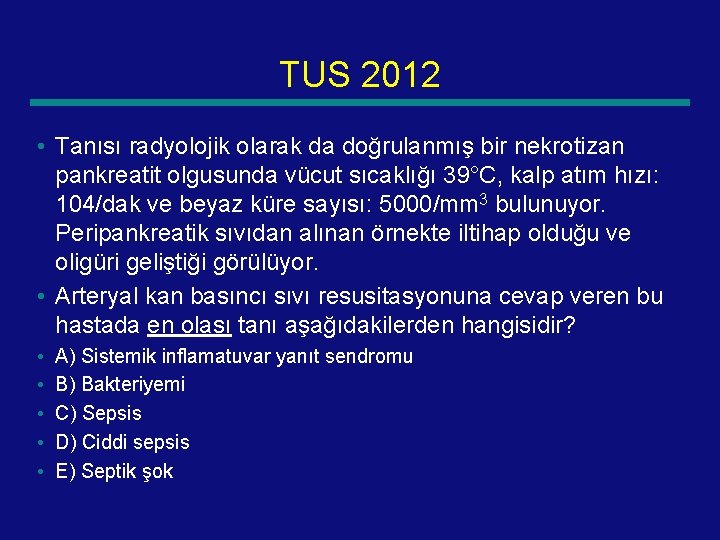 TUS 2012

• Tanısı radyolojik olarak da doğrulanmış bir nekrotizan pankreatit olgusunda vücut sıcaklığı 39°C, kalp atım hızı: 104/dak ve beyaz küre sayısı: 5000/mm$^3$ bulunuyor. Peripankreatik sıvıdan alınan örnekte iltihap olduğu ve oligüri geliştiği görülüyor.

• Arteryal kan basıncı sıvı resusitasyonuna cevap veren bu hastada en olası tanı aşağıdakilerden hangisidir?

• A) Sistemik inflamatuvar yanıt sendromu
• B) Bakteriyemi
• C) Sepsis
• D) Ciddi sepsis
• E) Septik şok